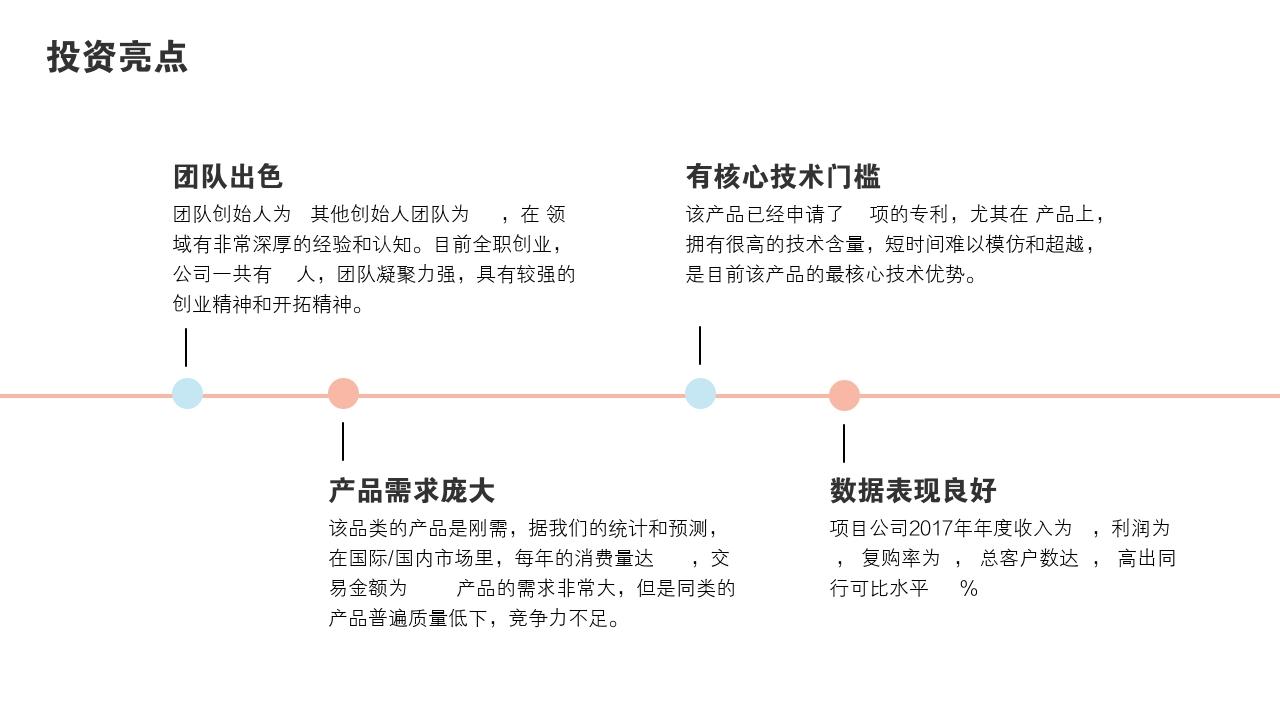 投资亮点

团队出色

团队创始人为 其他创始人团队为 ，在 领域有非常深厚的经验和认知。目前全职创业，公司一共有 人，团队凝聚力强，具有较强的创业精神和开拓精神。

有核心技术门槛

该产品已经申请了 项的专利，尤其在 产品上，拥有很高的技术含量，短时间难以模仿和超越，是目前该产品的最核心技术优势。

产品需求庞大

该品类的产品是刚需，据我们的统计和预测，在国际/国内市场里，每年的消费量达 ，交易金额为 产品的需求非常大，但是同类的产品普遍质量低下，竞争力不足。

数据表现良好

项目公司2017年年度收入为 ，利润为 ， 复购率为 ， 总客户数达 ， 高出同行可比水平 %